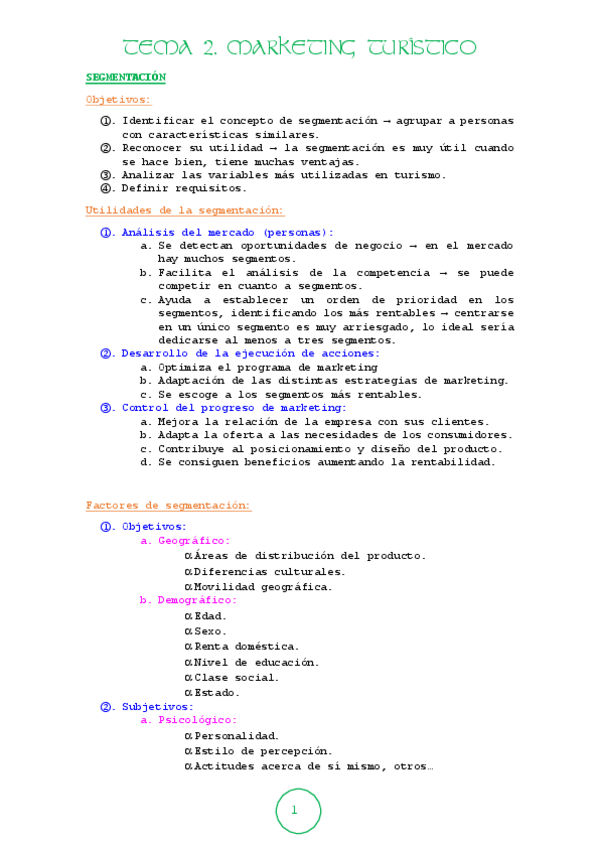 TEMA 2. MARKETING TURÍSTICO

SEGMENTACIÓN

Objetivos:

①. Identificar el concepto de segmentación → agrupar a personas con características similares.
②. Reconocer su utilidad → la segmentación es muy útil cuando se hace bien, tiene muchas ventajas.
③. Analizar las variables más utilizadas en turismo.
④. Definir requisitos.

Utilidades de la segmentación:

①. Análisis del mercado (personas):
a. Se detectan oportunidades de negocio → en el mercado hay muchos segmentos.
b. Facilita el análisis de la competencia → se puede competir en cuanto a segmentos.
c. Ayuda a establecer un orden de prioridad en los segmentos, identificando los más rentables → centrarse en un único segmento es muy arriesgado, lo ideal sería dedicarse al menos a tres segmentos.
②. Desarrollo de la ejecución de acciones:
a. Optimiza el programa de marketing
b. Adaptación de las distintas estrategias de marketing.
c. Se escoge a los segmentos más rentables.
③. Control del progreso de marketing:
a. Mejora la relación de la empresa con sus clientes.
b. Adapta la oferta a las necesidades de los consumidores.
c. Contribuye al posicionamiento y diseño del producto.
d. Se consiguen beneficios aumentando la rentabilidad.

Factores de segmentación:

①. Objetivos:
a. Geográfico:
α Áreas de distribución del producto.
α Diferencias culturales.
α Movilidad geográfica.
b. Demográfico:
α Edad.
α Sexo.
α Renta doméstica.
α Nivel de educación.
α Clase social.
α Estado.
②. Subjetivos:
a. Psicológico:
α Personalidad.
α Estilo de percepción.
α Actitudes acerca de sí mismo, otros…

1